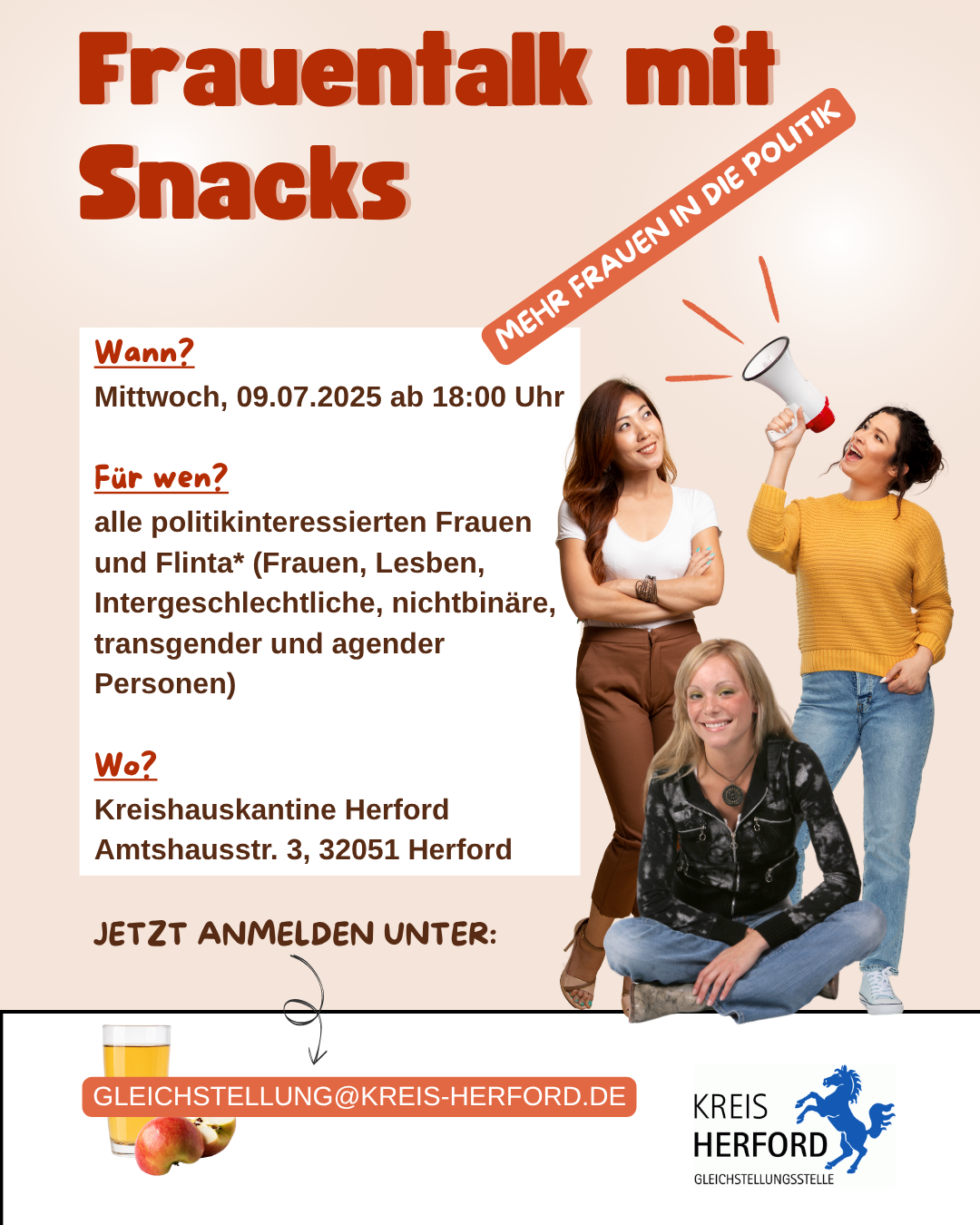 Frauentalk mit Snacks

MEHR FRAUEN IN DIE POLITIK

Wann?
Mittwoch, 09.07.2025 ab 18:00 Uhr

Für wen?
alle politikinteressierten Frauen und Flinta* (Frauen, Lesben, Intergeschlechtliche, nichtbinäre, transgender und agender Personen)

Wo?
Kreishauskantine Herford
Amtshausstr. 3, 32051 Herford

JETZT ANMELDEN UNTER:

GLEICHSTELLUNG@KREIS-HERFORD.DE

KREIS HERFORD
GLEICHSTELLUNGSSTELLE